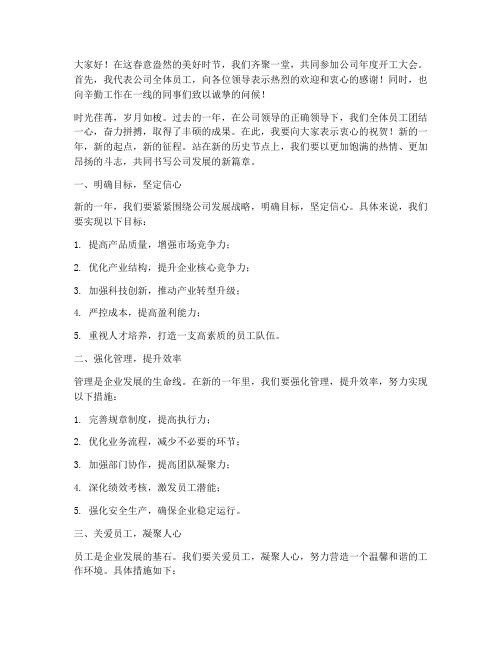 大家好！在这春意盎然的美好时节，我们齐聚一堂，共同参加公司年度开工大会。首先，我代表公司全体员工，向各位领导表示热烈的欢迎和衷心的感谢！同时，也向辛勤工作在一线的同事们致以诚挚的问候！

时光荏苒，岁月如梭。过去的一年，在公司领导的正确领导下，我们全体员工团结一心，奋力拼搏，取得了丰硕的成果。在此，我要向大家表示衷心的祝贺！新的一年，新的起点，新的征程。站在新的历史节点上，我们要以更加饱满的热情、更加昂扬的斗志，共同书写公司发展的新篇章。

一、明确目标，坚定信心

新的一年，我们要紧紧围绕公司发展战略，明确目标，坚定信心。具体来说，我们要实现以下目标：

1. 提高产品质量，增强市场竞争力；

2. 优化产业结构，提升企业核心竞争力；

3. 加强科技创新，推动产业转型升级；

4. 严控成本，提高盈利能力；

5. 重视人才培养，打造一支高素质的员工队伍。

二、强化管理，提升效率

管理是企业发展的生命线。在新的一年里，我们要强化管理，提升效率，努力实现以下措施：

1. 完善规章制度，提高执行力；

2. 优化业务流程，减少不必要的环节；

3. 加强部门协作，提高团队凝聚力；

4. 深化绩效考核，激发员工潜能；

5. 强化安全生产，确保企业稳定运行。

三、关爱员工，凝聚人心

员工是企业发展的基石。我们要关爱员工，凝聚人心，努力营造一个温馨和谐的工作环境。具体措施如下：